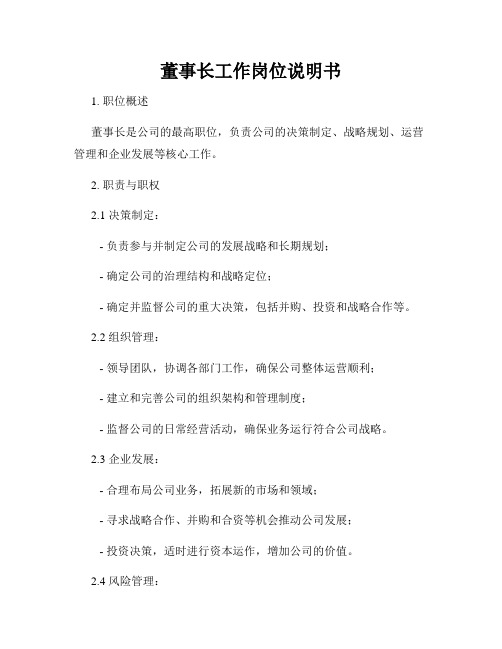 董事长工作岗位说明书

1. 职位概述

董事长是公司的最高职位，负责公司的决策制定、战略规划、运营管理和企业发展等核心工作。

2. 职责与职权

2.1 决策制定：

- 负责参与并制定公司的发展战略和长期规划；

- 确定公司的治理结构和战略定位；

- 确定并监督公司的重大决策，包括并购、投资和战略合作等。

2.2 组织管理：

- 领导团队，协调各部门工作，确保公司整体运营顺利；

- 建立和完善公司的组织架构和管理制度；

- 监督公司的日常经营活动，确保业务运行符合公司战略。

2.3 企业发展：

- 合理布局公司业务，拓展新的市场和领域；

- 寻求战略合作、并购和合资等机会推动公司发展；

- 投资决策，适时进行资本运作，增加公司的价值。

2.4 风险管理：